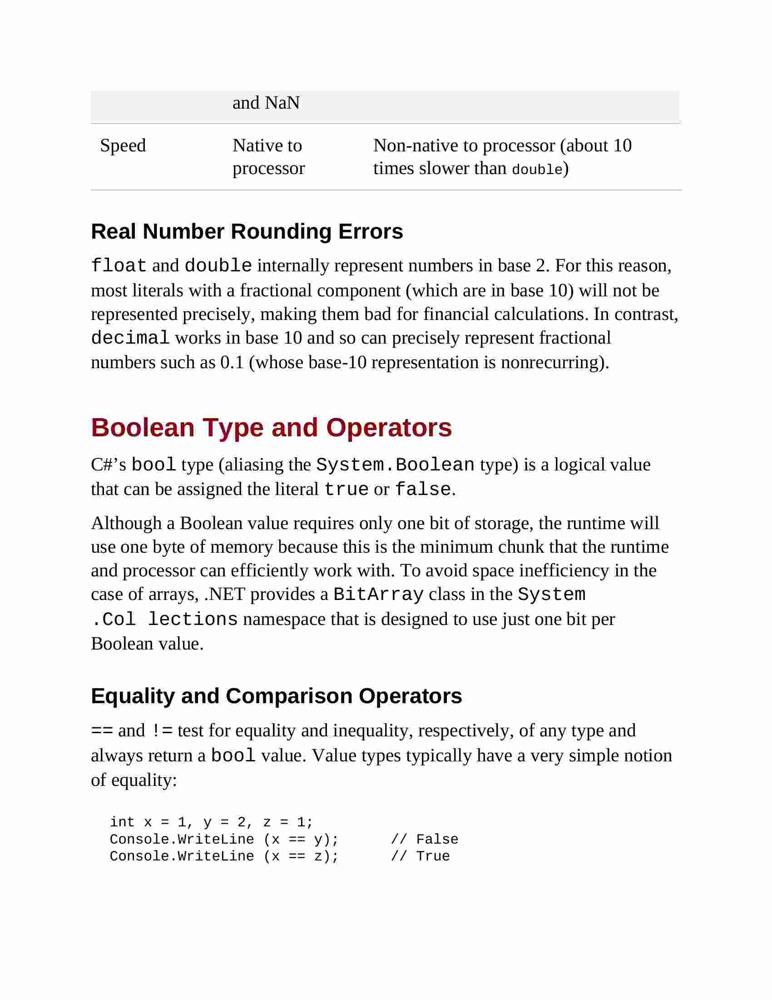 |  | and NaN |  |
|---|---|---|
| Speed | Native to processor | Non-native to processor (about 10 times slower than double) |

Real Number Rounding Errors

float and double internally represent numbers in base 2. For this reason, most literals with a fractional component (which are in base 10) will not be represented precisely, making them bad for financial calculations. In contrast, decimal works in base 10 and so can precisely represent fractional numbers such as 0.1 (whose base-10 representation is nonrecurring).

Boolean Type and Operators

C#'s bool type (aliasing the System.Boolean type) is a logical value that can be assigned the literal true or false.

Although a Boolean value requires only one bit of storage, the runtime will use one byte of memory because this is the minimum chunk that the runtime and processor can efficiently work with. To avoid space inefficiency in the case of arrays, .NET provides a BitArray class in the System .Col lections namespace that is designed to use just one bit per Boolean value.

Equality and Comparison Operators

== and != test for equality and inequality, respectively, of any type and always return a bool value. Value types typically have a very simple notion of equality:

int x = 1, y = 2, z = 1;
Console.WriteLine (x == y);      // False
Console.WriteLine (x == z);      // True